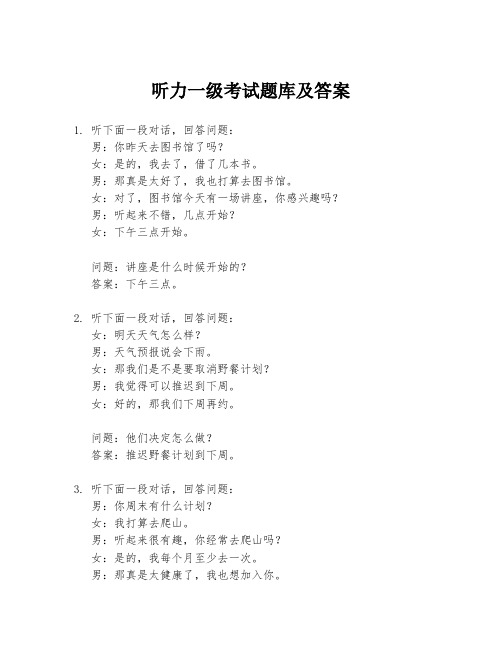 听力一级考试题库及答案

1. 听下面一段对话，回答问题：
男：你昨天去图书馆了吗？
女：是的，我去了，借了几本书。
男：那真是太好了，我也打算去图书馆。
女：对了，图书馆今天有一场讲座，你感兴趣吗？
男：听起来不错，几点开始？
女：下午三点开始。

问题：讲座是什么时候开始的？
答案：下午三点。

2. 听下面一段对话，回答问题：
女：明天天气怎么样？
男：天气预报说会下雨。
女：那我们是不是要取消野餐计划？
男：我觉得可以推迟到下周。
女：好的，那我们下周再约。

问题：他们决定怎么做？
答案：推迟野餐计划到下周。

3. 听下面一段对话，回答问题：
男：你周末有什么计划？
女：我打算去爬山。
男：听起来很有趣，你经常去爬山吗？
女：是的，我每个月至少去一次。
男：那真是太健康了，我也想加入你。